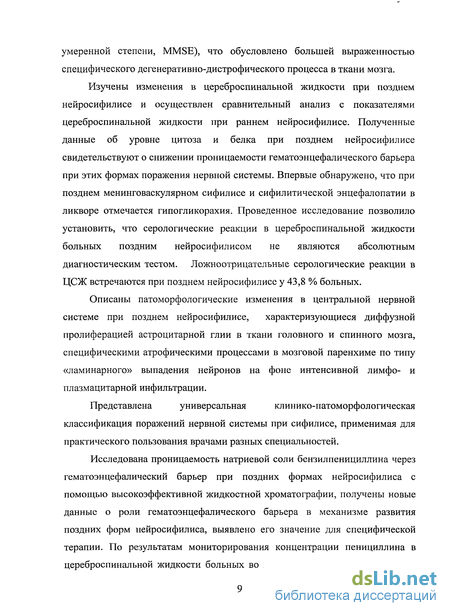 умеренной степени, MMSE), что обусловлено большей выраженностью специфического дегенеративно-дистрофического процесса в ткани мозга.

Изучены изменения в цереброспинальной жидкости при позднем нейросифилисе и осуществлен сравнительный анализ с показателями цереброспинальной жидкости при раннем нейросифилисе. Полученные данные об уровне цитоза и белка при позднем нейросифилисе свидетельствуют о снижении проницаемости гематоэнцефалического барьера при этих формах поражения нервной системы. Впервые обнаружено, что при позднем менинговаскулярном сифилисе и сифилитической энцефалопатии в ликворе отмечается гипогликорахия. Проведенное исследование позволило установить, что серологические реакции в цереброспинальной жидкости больных поздним нейросифилисом не являются абсолютным диагностическим тестом. Ложноотрицательные серологические реакции в ЦСЖ встречаются при позднем нейросифилисе у 43,8 % больных.

Описаны патоморфологические изменения в центральной нервной системе при позднем нейросифилисе, характеризующиеся диффузной пролиферацией астроцитарной глии в ткани головного и спинного мозга, специфическими атрофическими процессами в мозговой паренхиме по типу «ламинарного» выпадения нейронов на фоне интенсивной лимфо- и плазмацитарной инфильтрации.

Представлена универсальная клинико-патоморфологическая классификация поражений нервной системы при сифилисе, применимая для практического пользования врачами разных специальностей.

Исследована проницаемость натриевой соли бензилпенициллина через гематоэнцефалический барьер при поздних формах нейросифилиса с помощью высокоэффективной жидкостной хроматографии, получены новые данные о роли гематоэнцефалического барьера в механизме развития поздних форм нейросифилиса, выявлено его значение для специфической терапии. По результатам мониторирования концентрации пенициллина в цереброспинальной жидкости больных во

9

dsLib.net
библиотека диссертаций